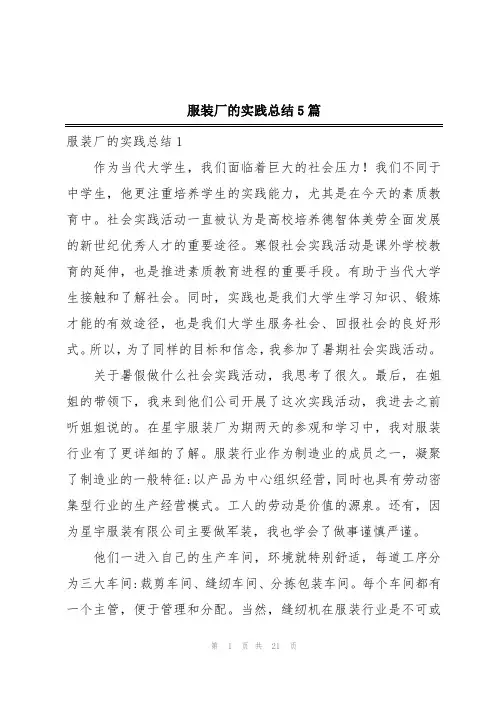 服装厂的实践总结5篇

服装厂的实践总结1

作为当代大学生，我们面临着巨大的社会压力！我们不同于中学生，他更注重培养学生的实践能力，尤其是在今天的素质教育中。社会实践活动一直被认为是高校培养德智体美劳全面发展的新世纪优秀人才的重要途径。寒假社会实践活动是课外学校教育的延伸，也是推进素质教育进程的重要手段。有助于当代大学生接触和了解社会。同时，实践也是我们大学生学习知识、锻炼才能的有效途径，也是我们大学生服务社会、回报社会的良好形式。所以，为了同样的目标和信念，我参加了暑期社会实践活动。

关于暑假做什么社会实践活动，我思考了很久。最后，在姐姐的带领下，我来到他们公司开展了这次实践活动，我进去之前听姐姐说的。在星宇服装厂为期两天的参观和学习中，我对服装行业有了更详细的了解。服装行业作为制造业的成员之一，凝聚了制造业的一般特征:以产品为中心组织经营，同时也具有劳动密集型行业的生产经营模式。工人的劳动是价值的源泉。还有，因为星宇服装有限公司主要做军装，我也学会了做事谨慎严谨。

他们一进入自己的生产车间，环境就特别舒适，每道工序分为三大车间:裁剪车间、缝纫车间、分拣包装车间。每个车间都有一个主管，便于管理和分配。当然，缝纫机在服装行业是不可或

第 1 页 共 21 页